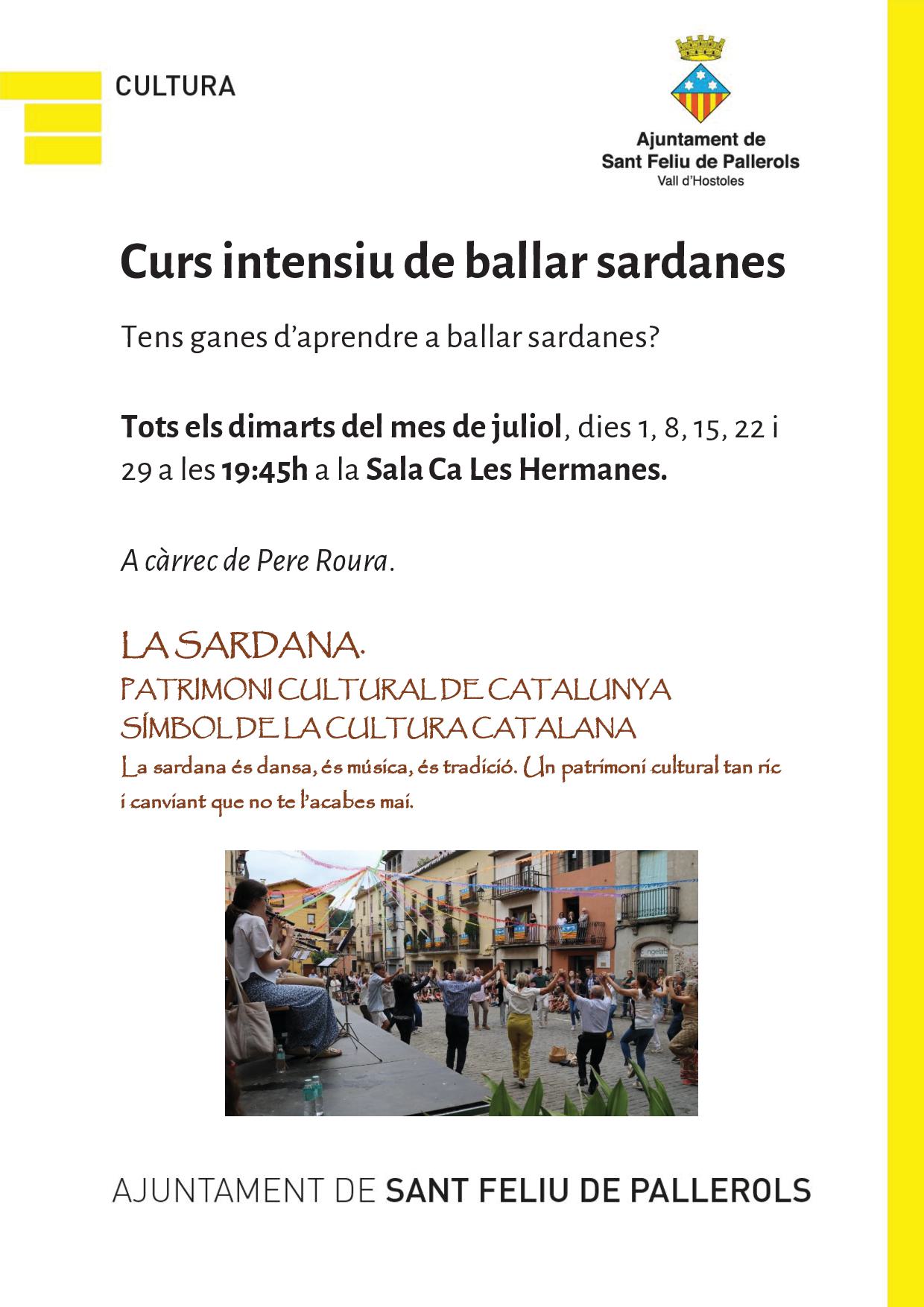 CULTURA

Ajuntament de
Sant Feliu de Pallerols
Vall d'Hostoles

Curs intensiu de ballar sardanes

Tens ganes d'aprendre a ballar sardanes?

Tots els dimarts del mes de juliol, dies 1, 8, 15, 22 i 29 a les 19:45h a la Sala Ca Les Hermanes.

A càrrec de Pere Roura.

LA SARDANA.
PATRIMONI CULTURAL DE CATALUNYA
SÍMBOL DE LA CULTURA CATALANA
La sardana és dansa, és música, és tradició. Un patrimoni cultural tan ric i canviant que no te l'acabes mai.

ngelats

AJUNTAMENT DE SANT FELIU DE PALLEROLS